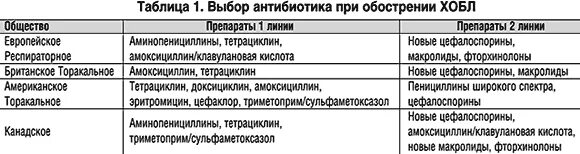 Таблица 1. Выбор антибиотика при обострении ХОБЛ

| Общество | Препараты 1 линии | Препараты 2 линии |
|---|---|---|
| Европейское Респираторное | Аминопенициллины, тетрациклин, амоксициллин/клавулановая кислота | Новые цефалоспорины, макролиды, фторхинолоны |
| Британское Торакальное | Амоксициллин, тетрациклин | Новые цефалоспорины, макролиды |
| Американское Торакальное | Тетрациклин, доксициклин, амоксициллин, эритромицин, цефаклор, триметоприм/сульфаметоксазол | Пенициллины широкого спектра, цефалоспорины |
| Канадское | Аминопенициллины, тетрациклин, триметоприм/сульфаметоксазол | Новые цефалоспорины, амоксициллин/клавулановая кислота, новые макролиды, фторхинолоны |